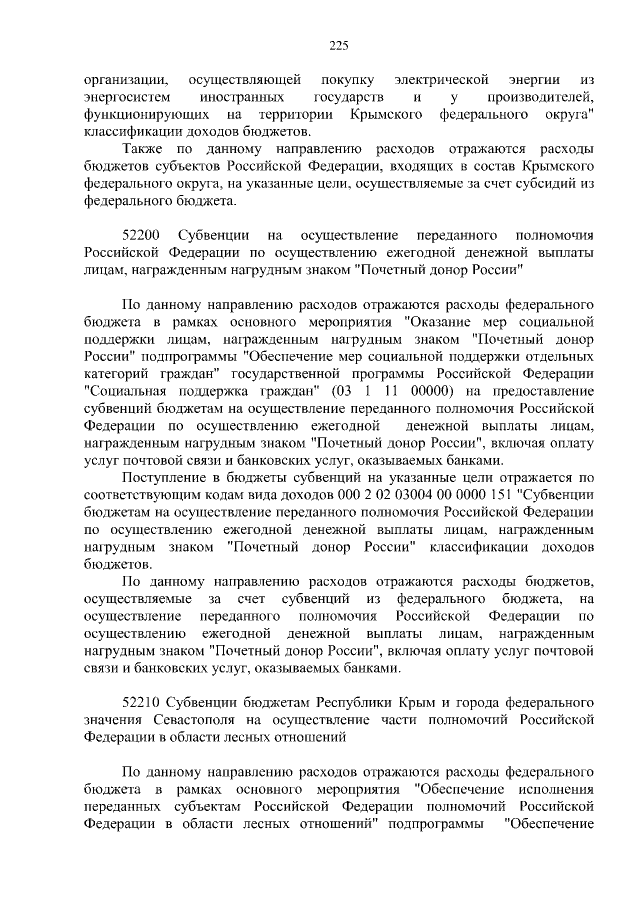 225

организации, осуществляющей покупку электрической энергии из энергосистем иностранных государств и у производителей, функционирующих на территории Крымского федерального округа" классификации доходов бюджетов.

Также по данному направлению расходов отражаются расходы бюджетов субъектов Российской Федерации, входящих в состав Крымского федерального округа, на указанные цели, осуществляемые за счет субсидий из федерального бюджета.

52200 Субвенции на осуществление переданного полномочия Российской Федерации по осуществлению ежегодной денежной выплаты лицам, награжденным нагрудным знаком "Почетный донор России"

По данному направлению расходов отражаются расходы федерального бюджета в рамках основного мероприятия "Оказание мер социальной поддержки лицам, награжденным нагрудным знаком "Почетный донор России" подпрограммы "Обеспечение мер социальной поддержки отдельных категорий граждан" государственной программы Российской Федерации "Социальная поддержка граждан" (03 1 11 00000) на предоставление субвенций бюджетам на осуществление переданного полномочия Российской Федерации по осуществлению ежегодной денежной выплаты лицам, награжденным нагрудным знаком "Почетный донор России", включая оплату услуг почтовой связи и банковских услуг, оказываемых банками.

Поступление в бюджеты субвенций на указанные цели отражается по соответствующим кодам вида доходов 000 2 02 03004 00 0000 151 "Субвенции бюджетам на осуществление переданного полномочия Российской Федерации по осуществлению ежегодной денежной выплаты лицам, награжденным нагрудным знаком "Почетный донор России" классификации доходов бюджетов.

По данному направлению расходов отражаются расходы бюджетов, осуществляемые за счет субвенций из федерального бюджета, на осуществление переданного полномочия Российской Федерации по осуществлению ежегодной денежной выплаты лицам, награжденным нагрудным знаком "Почетный донор России", включая оплату услуг почтовой связи и банковских услуг, оказываемых банками.

52210 Субвенции бюджетам Республики Крым и города федерального значения Севастополя на осуществление части полномочий Российской Федерации в области лесных отношений

По данному направлению расходов отражаются расходы федерального бюджета в рамках основного мероприятия "Обеспечение исполнения переданных субъектам Российской Федерации полномочий Российской Федерации в области лесных отношений" подпрограммы "Обеспечение